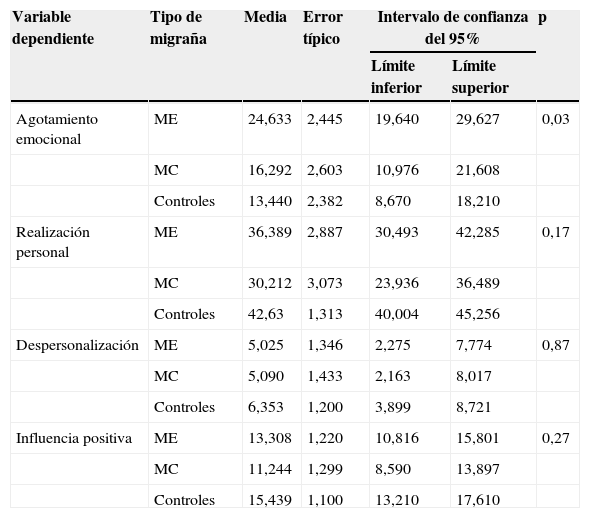 | Variable dependiente | Tipo de migraña | Media | Error típico | Intervalo de confianza del 95% Límite inferior | Intervalo de confianza del 95% Límite superior | p |
|---|---|---|---|---|---|---|
| Agotamiento emocional | ME | 24,633 | 2,445 | 19,640 | 29,627 | 0,03 |
| | MC | 16,292 | 2,603 | 10,976 | 21,608 | |
| | Controles | 13,440 | 2,382 | 8,670 | 18,210 | |
| Realización personal | ME | 36,389 | 2,887 | 30,493 | 42,285 | 0,17 |
| | MC | 30,212 | 3,073 | 23,936 | 36,489 | |
| | Controles | 42,63 | 1,313 | 40,004 | 45,256 | |
| Despersonalización | ME | 5,025 | 1,346 | 2,275 | 7,774 | 0,87 |
| | MC | 5,090 | 1,433 | 2,163 | 8,017 | |
| | Controles | 6,353 | 1,200 | 3,899 | 8,721 | |
| Influencia positiva | ME | 13,308 | 1,220 | 10,816 | 15,801 | 0,27 |
| | MC | 11,244 | 1,299 | 8,590 | 13,897 | |
| | Controles | 15,439 | 1,100 | 13,210 | 17,610 | |